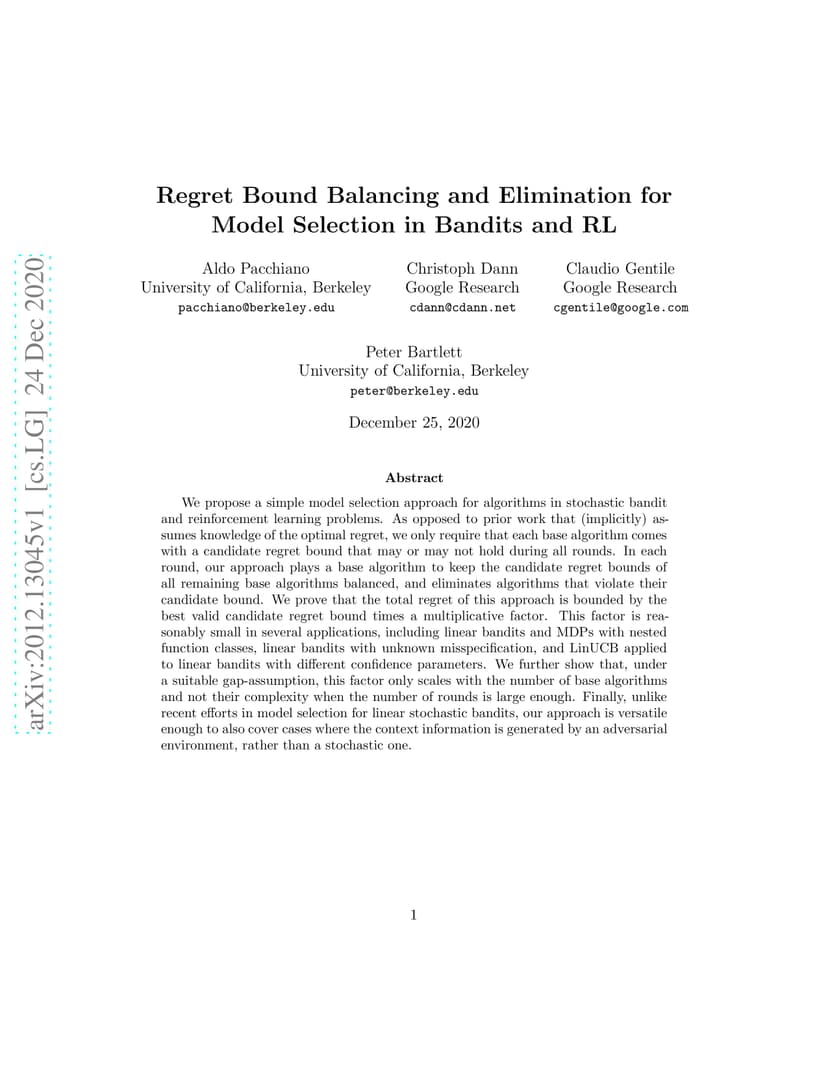 arXiv:2012.13045v1 [cs.LG] 24 Dec 2020

Regret Bound Balancing and Elimination for Model Selection in Bandits and RL

Aldo Pacchiano
University of California, Berkeley
pacchiano@berkeley.edu

Christoph Dann
Google Research
cdann@cdann.net

Claudio Gentile
Google Research
cgentile@google.com

Peter Bartlett
University of California, Berkeley
peter@berkeley.edu

December 25, 2020

Abstract

We propose a simple model selection approach for algorithms in stochastic bandit and reinforcement learning problems. As opposed to prior work that (implicitly) assumes knowledge of the optimal regret, we only require that each base algorithm comes with a candidate regret bound that may or may not hold during all rounds. In each round, our approach plays a base algorithm to keep the candidate regret bounds of all remaining base algorithms balanced, and eliminates algorithms that violate their candidate bound. We prove that the total regret of this approach is bounded by the best valid candidate regret bound times a multiplicative factor. This factor is reasonably small in several applications, including linear bandits and MDPs with nested function classes, linear bandits with unknown misspecification, and LinUCB applied to linear bandits with different confidence parameters. We further show that, under a suitable gap-assumption, this factor only scales with the number of base algorithms and not their complexity when the number of rounds is large enough. Finally, unlike recent efforts in model selection for linear stochastic bandits, our approach is versatile enough to also cover cases where the context information is generated by an adversarial environment, rather than a stochastic one.

1